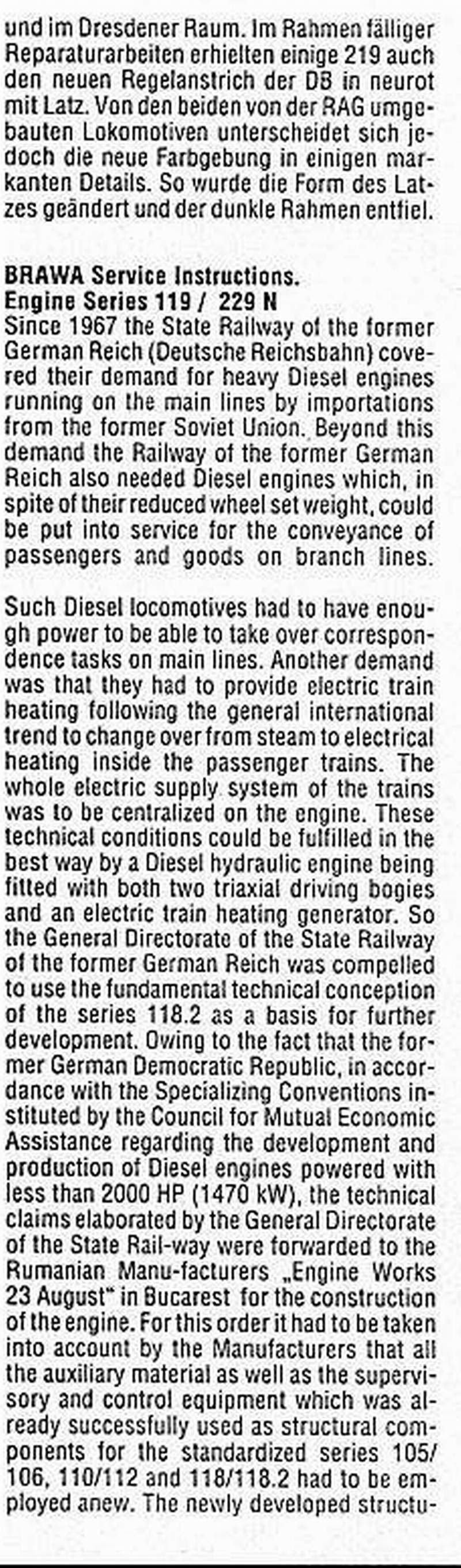 und im Dresdener Raum. Im Rahmen fälliger Reparaturarbeiten erhielten einige 219 auch den neuen Regelanstrich der DB in neurot mit Latz. Von den beiden von der RAG umgebauten Lokomotiven unterscheidet sich jedoch die neue Farbgebung in einigen markanten Details. So wurde die Form des Latzes geändert und der dunkle Rahmen entfiel.

BRAWA Service Instructions.
Engine Series 119 / 229 N
Since 1967 the State Railway of the former German Reich (Deutsche Reichsbahn) covered their demand for heavy Diesel engines running on the main lines by importations from the former Soviet Union. Beyond this demand the Railway of the former German Reich also needed Diesel engines which, in spite of their reduced wheel set weight, could be put into service for the conveyance of passengers and goods on branch lines.

Such Diesel locomotives had to have enough power to be able to take over correspondence tasks on main lines. Another demand was that they had to provide electric train heating following the general international trend to change over from steam to electrical heating inside the passenger trains. The whole electric supply system of the trains was to be centralized on the engine. These technical conditions could be fulfilled in the best way by a Diesel hydraulic engine being fitted with both two triaxial driving bogies and an electric train heating generator. So the General Directorate of the State Railway of the former German Reich was compelled to use the fundamental technical conception of the series 118.2 as a basis for further development. Owing to the fact that the former German Democratic Republic, in accordance with the Specializing Conventions instituted by the Council for Mutual Economic Assistance regarding the development and production of Diesel engines powered with less than 2000 HP (1470 kW), the technical claims elaborated by the General Directorate of the State Rail-way were forwarded to the Rumanian Manu-facturers „Engine Works 23 August" in Bucarest for the construction of the engine. For this order it had to be taken into account by the Manufacturers that all the auxiliary material as well as the supervisory and control equipment which was already successfully used as structural components for the standardized series 105/ 106, 110/112 and 118/118.2 had to be employed anew. The newly developed structu-